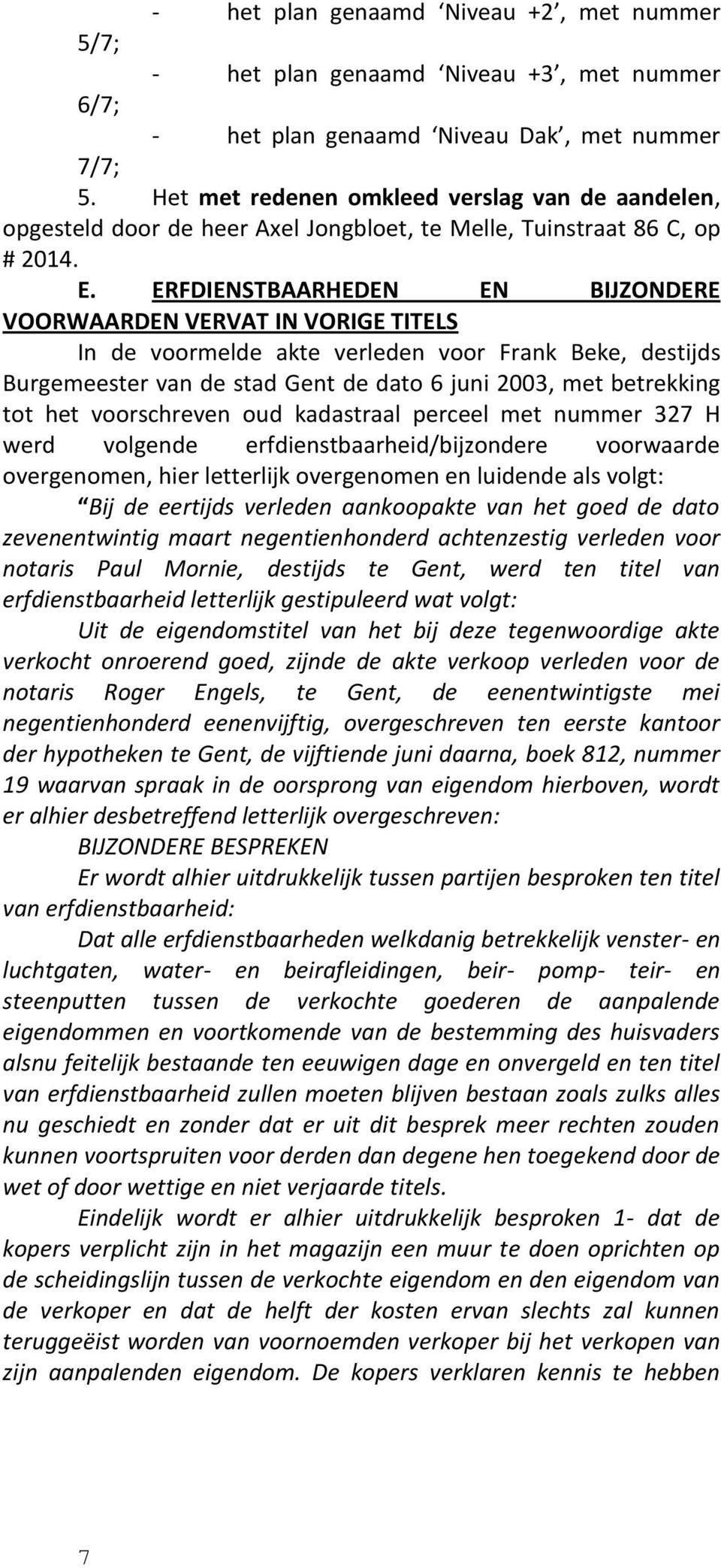 - het plan genaamd ‘Niveau +2’, met nummer 5/7;

- het plan genaamd ‘Niveau +3’, met nummer 6/7;

- het plan genaamd ‘Niveau Dak’, met nummer 7/7;

5. Het met redenen omkleed verslag van de aandelen, opgesteld door de heer Axel Jongbloet, te Melle, Tuinstraat 86 C, op # 2014.

E. ERFDIENSTBAARHEDEN EN BIJZONDERE VOORWAARDEN VERVAT IN VORIGE TITELS

In de voormelde akte verleden voor Frank Beke, destijds Burgemeester van de stad Gent de dato 6 juni 2003, met betrekking tot het voorschreven oud kadastraal perceel met nummer 327 H werd volgende erfdienstbaarheid/bijzondere voorwaarde overgenomen, hier letterlijk overgenomen en luidende als volgt:

“Bij de eertijds verleden aankoopakte van het goed de dato zevenentwintig maart negentienhonderd achtenzestig verleden voor notaris Paul Mornie, destijds te Gent, werd ten titel van erfdienstbaarheid letterlijk gestipuleerd wat volgt:

Uit de eigendomstitel van het bij deze tegenwoordige akte verkocht onroerend goed, zijnde de akte verkoop verleden voor de notaris Roger Engels, te Gent, de eenentwintigste mei negentienhonderd eenenvijftig, overgeschreven ten eerste kantoor der hypotheken te Gent, de vijftiende juni daarna, boek 812, nummer 19 waarvan spraak in de oorsprong van eigendom hierboven, wordt er alhier desbetreffend letterlijk overgeschreven:

BIJZONDERE BESPREKEN

Er wordt alhier uitdrukkelijk tussen partijen besproken ten titel van erfdienstbaarheid:

Dat alle erfdienstbaarheden welkdanig betrekkelijk venster- en luchtgaten, water- en beirafleidingen, beir- pomp- teir- en steenputten tussen de verkochte goederen de aanpalende eigendommen en voortkomende van de bestemming des huisvaders alsnu feitelijk bestaande ten eeuwigen dage en onvergeld en ten titel van erfdienstbaarheid zullen moeten blijven bestaan zoals zulks alles nu geschiedt en zonder dat er uit dit besprek meer rechten zouden kunnen voortspruiten voor derden dan degene hen toegekend door de wet of door wettige en niet verjaarde titels.

Eindelijk wordt er alhier uitdrukkelijk besproken 1- dat de kopers verplicht zijn in het magazijn een muur te doen oprichten op de scheidingslijn tussen de verkochte eigendom en den eigendom van de verkoper en dat de helft der kosten ervan slechts zal kunnen teruggeëist worden van voornoemden verkoper bij het verkopen van zijn aanpalenden eigendom. De kopers verklaren kennis te hebben

7